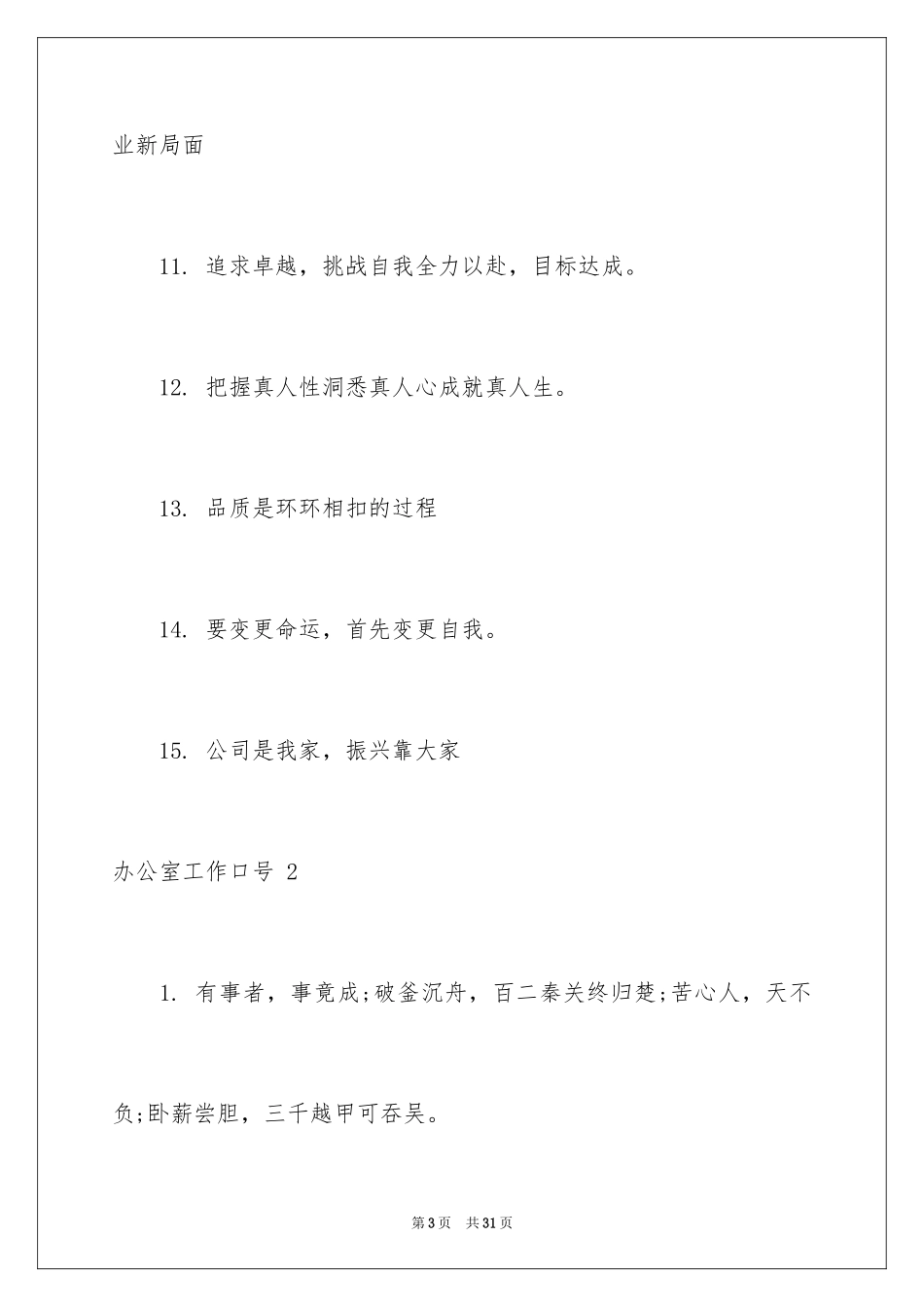 业新局面

11. 追求卓越，挑战自我全力以赴，目标达成。

12. 把握真人性洞悉真人心成就真人生。

13. 品质是环环相扣的过程

14. 要变更命运，首先变更自我。

15. 公司是我家，振兴靠大家

办公室工作口号 2

1. 有事者，事竟成;破釜沉舟，百二秦关终归楚;苦心人，天不负;卧薪尝胆，三千越甲可吞吴。

第3页 共31页